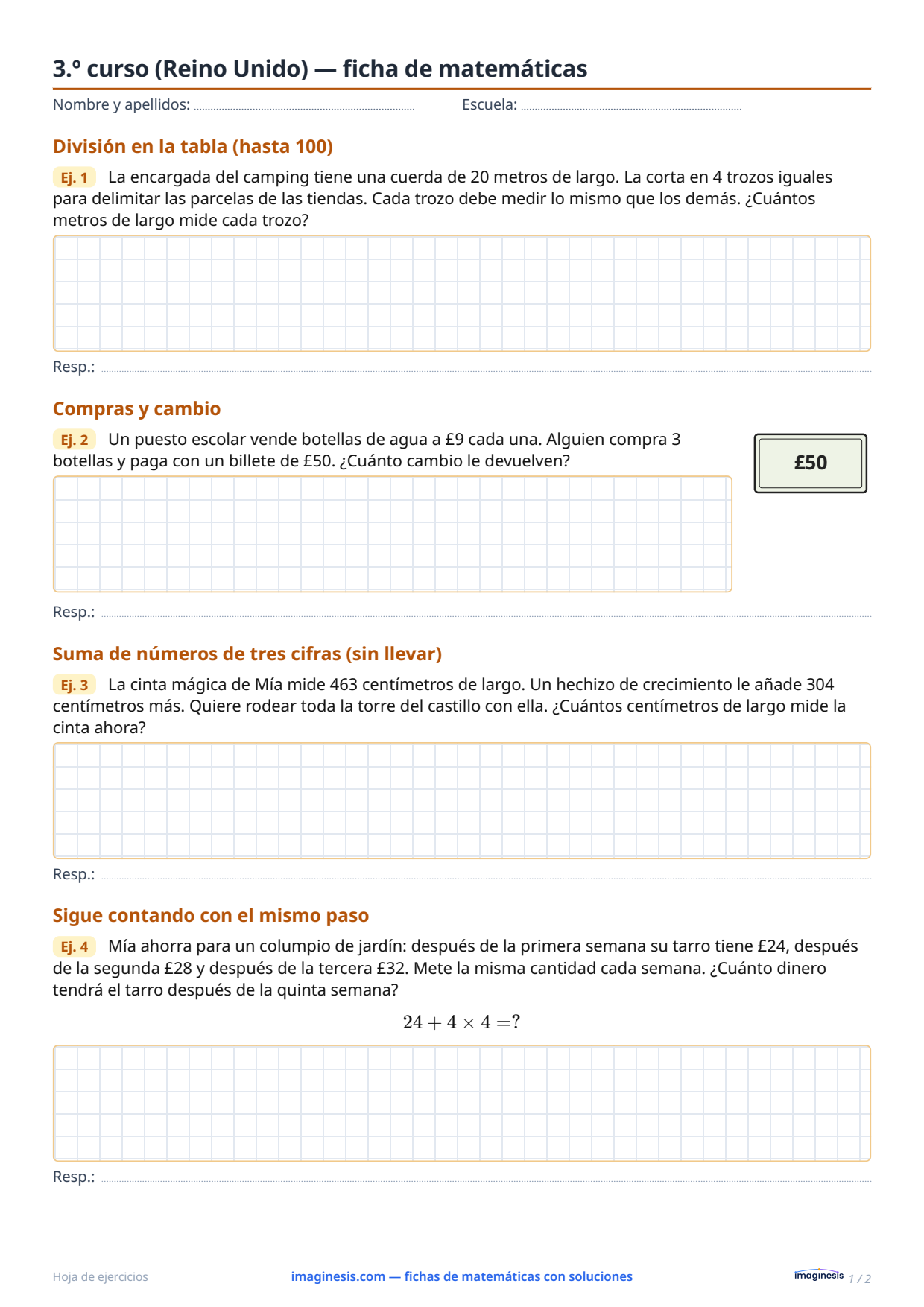 3.º curso (Reino Unido) — ficha de matemáticas

Nombre y apellidos: ____ Escuela: ____

División en la tabla (hasta 100)

Ej. 1 La encargada del camping tiene una cuerda de 20 metros de largo. La corta en 4 trozos iguales para delimitar las parcelas de las tiendas. Cada trozo debe medir lo mismo que los demás. ¿Cuántos metros de largo mide cada trozo?

Resp.: ____

Compras y cambio

Ej. 2 Un puesto escolar vende botellas de agua a £9 cada una. Alguien compra 3 botellas y paga con un billete de £50. ¿Cuánto cambio le devuelven?

£50

Resp.: ____

Suma de números de tres cifras (sin llevar)

Ej. 3 La cinta mágica de Mía mide 463 centímetros de largo. Un hechizo de crecimiento le añade 304 centímetros más. Quiere rodear toda la torre del castillo con ella. ¿Cuántos centímetros de largo mide la cinta ahora?

Resp.: ____

Sigue contando con el mismo paso

Ej. 4 Mía ahorra para un columpio de jardín: después de la primera semana su tarro tiene £24, después de la segunda £28 y después de la tercera £32. Mete la misma cantidad cada semana. ¿Cuánto dinero tendrá el tarro después de la quinta semana?

$24 + 4 \times 4 = ?$

Resp.: ____

Hoja de ejercicios imaginesis.com — fichas de matemáticas con soluciones imaginesis 1 / 2